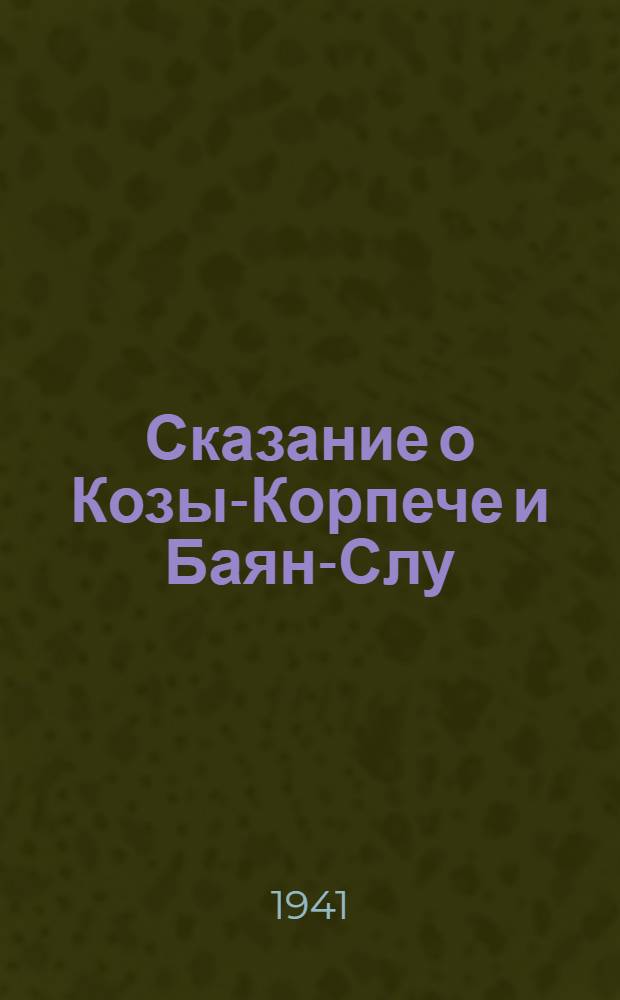 Сказание о Козы-Корпече и Баян-Слу

1941